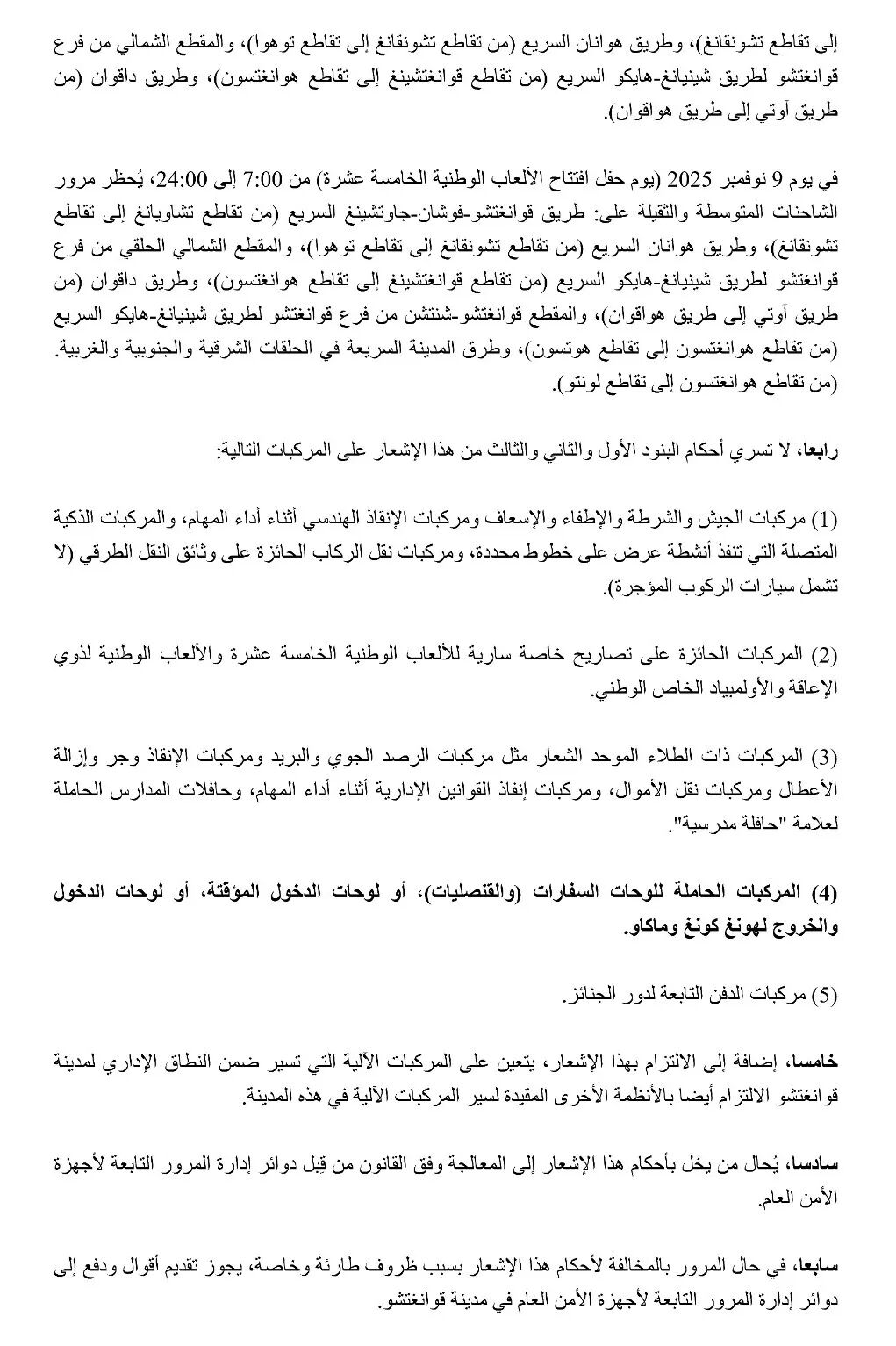 إلى تقاطع تشونقانغ)، وطريق هوانان السريع (من تقاطع تشونقانغ إلى تقاطع توهوا)، والمقطع الشمالي من فرع قوانغتشو لطريق شينيانغ-هايكو السريع (من تقاطع قوانغتشينغ إلى تقاطع هوانغتسون)، وطريق داقوان (من طريق آوتي إلى طريق هواقوان).

في يوم 9 نوفمبر 2025 (يوم حفل افتتاح الألعاب الوطنية الخامسة عشرة) من 7:00 إلى 24:00، يُحظر مرور الشاحنات المتوسطة والثقيلة على: طريق قوانغتشو-فوشان-جاوتشينغ السريع (من تقاطع تشاويانغ إلى تقاطع تشونقانغ)، وطريق هوانان السريع (من تقاطع تشونقانغ إلى تقاطع توهوا)، والمقطع الشمالي الحلقي من فرع قوانغتشو لطريق شينيانغ-هايكو السريع (من تقاطع قوانغتشينغ إلى تقاطع هوانغتسون)، وطريق داقوان (من طريق آوتي إلى طريق هواقوان)، والمقطع قوانغتشو-شنتشن من فرع قوانغتشو لطريق شينيانغ-هايكو السريع (من تقاطع هوانغتسون إلى تقاطع هوتسون)، وطرق المدينة السريعة في الحلقات الشرقية والجنوبية والغربية. (من تقاطع هوانغتسون إلى تقاطع لونتو).

رابعا، لا تسري أحكام البنود الأول والثاني والثالث من هذا الإشعار على المركبات التالية:

(1) مركبات الجيش والشرطة والإطفاء والإسعاف ومركبات الإنقاذ الهندسي أثناء أداء المهام، والمركبات الذكية المتصلة التي تنفذ أنشطة عرض على خطوط محددة، ومركبات نقل الركاب الحائزة على وثائق النقل الطرقي (لا تشمل سيارات الركوب المؤجرة).

(2) المركبات الحائزة على تصاريح خاصة سارية للألعاب الوطنية الخامسة عشرة والألعاب الوطنية لذوي الإعاقة والأولمبياد الخاص الوطني.

(3) المركبات ذات الطلاء الموحد الشعار مثل مركبات الرصد الجوي والبريد ومركبات الإنقاذ وجر وإزالة الأعطال ومركبات نقل الأموال، ومركبات إنفاذ القوانين الإدارية أثناء أداء المهام، وحافلات المدارس الحاملة لعلامة "حافلة مدرسية".

(4) المركبات الحاملة للوحات السفارات (والقنصليات)، أو لوحات الدخول المؤقتة، أو لوحات الدخول والخروج لهونغ كونغ وماكاو.

(5) مركبات الدفن التابعة لدور الجنائز.

خامسا، إضافة إلى الالتزام بهذا الإشعار، يتعين على المركبات الآلية التي تسير ضمن النطاق الإداري لمدينة قوانغتشو الالتزام أيضا بالأنظمة الأخرى المقيدة لسير المركبات الآلية في هذه المدينة.

سادسا، يُحال من يخل بأحكام هذا الإشعار إلى المعالجة وفق القانون من قِبل دوائر إدارة المرور التابعة لأجهزة الأمن العام.

سابعا، في حال المرور بالمخالفة لأحكام هذا الإشعار بسبب ظروف طارئة وخاصة، يجوز تقديم أقوال ودفع إلى دوائر إدارة المرور التابعة لأجهزة الأمن العام في مدينة قوانغتشو.